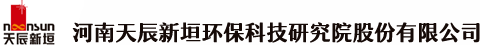 noonsun
天辰新垣
河南天辰新垣环保科技研究院股份有限公司